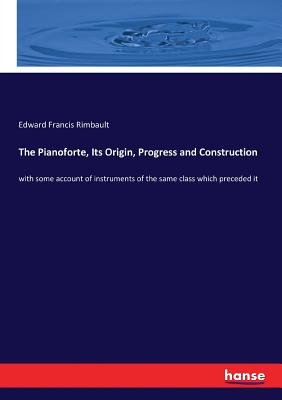 Edward Francis Rimbault

The Pianoforte, Its Origin, Progress and Construction

with some account of instruments of the same class which preceded it

hanse